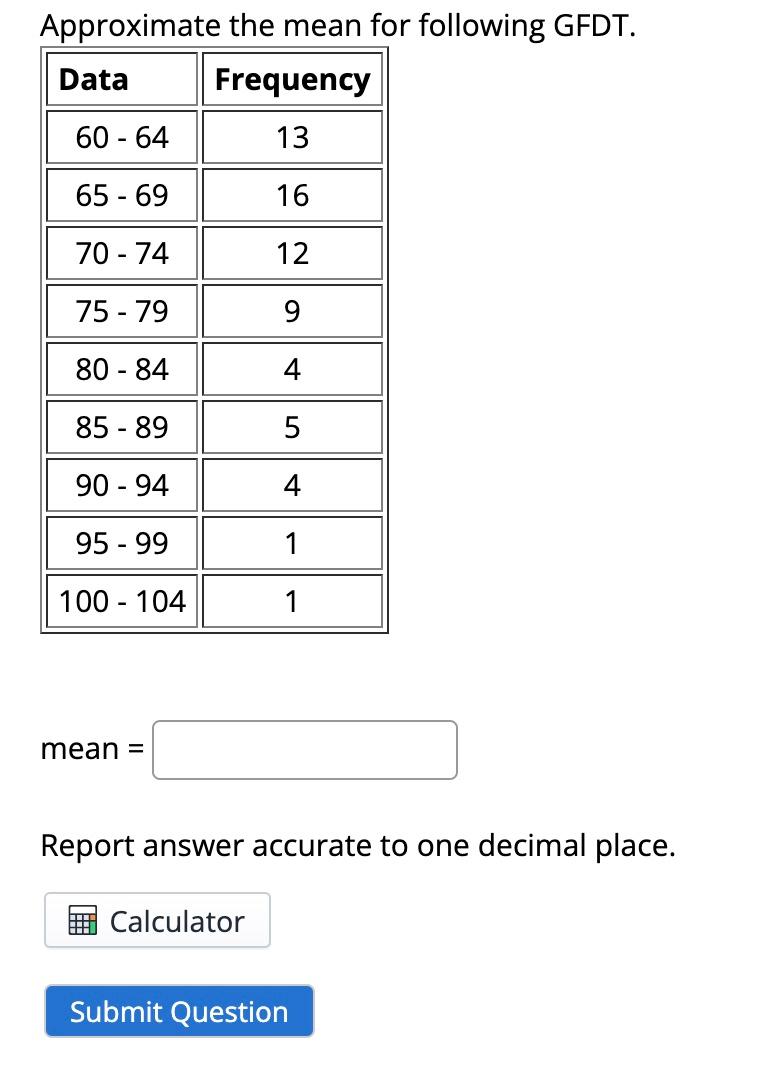 Approximate the mean for following GFDT.

| Data | Frequency |
|---|---|
| 60 - 64 | 13 |
| 65 - 69 | 16 |
| 70 - 74 | 12 |
| 75 - 79 | 9 |
| 80 - 84 | 4 |
| 85 - 89 | 5 |
| 90 - 94 | 4 |
| 95 - 99 | 1 |
| 100 - 104 | 1 |

mean =

Report answer accurate to one decimal place.

Calculator

Submit Question